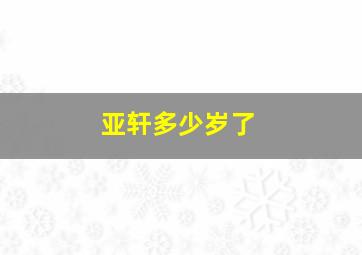 亚轩多少岁了